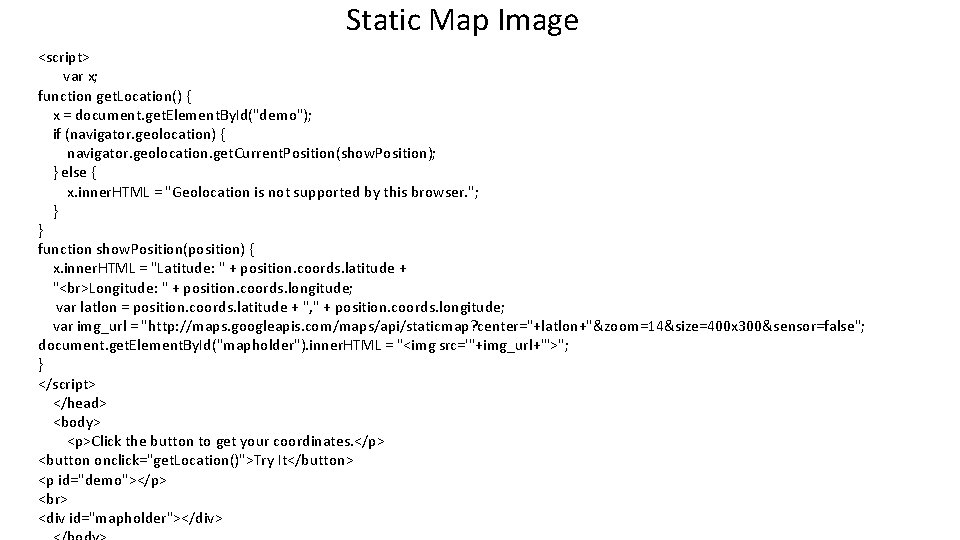 Static Map Image

<script>
var x;
function getLocation() {
x = document.getElementById("demo");
if (navigator.geolocation) {
navigator.geolocation.getCurrentPosition(showPosition);
} else {
x.innerHTML = "Geolocation is not supported by this browser.";
}
}
function showPosition(position) {
x.innerHTML = "Latitude: " + position.coords.latitude +
"<br>Longitude: " + position.coords.longitude;
var latlon = position.coords.latitude + "," + position.coords.longitude;
var img_url = "http://maps.googleapis.com/maps/api/staticmap?center="+latlon+"&zoom=14&size=400x300&sensor=false";
document.getElementById("mapholder").innerHTML = "<img src='"+img_url+"'>";
}
</script>
</head>
<body>
<p>Click the button to get your coordinates.</p>
<button onclick="getLocation()">Try It</button>
<p id="demo"></p>
<br>
<div id="mapholder"></div>
</body>